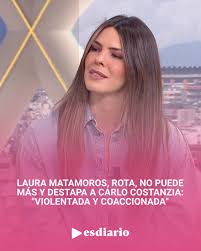 LAURA MATAMOROS, ROTA, NO PUEDE MÁS Y DESTAPA A CARLO COSTANZIA: "VIOLENTADA Y COACCIONADA"

esdiario